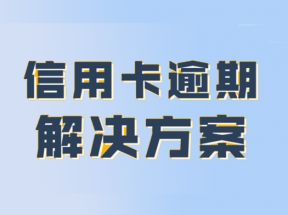 信用卡逾期
解决方案